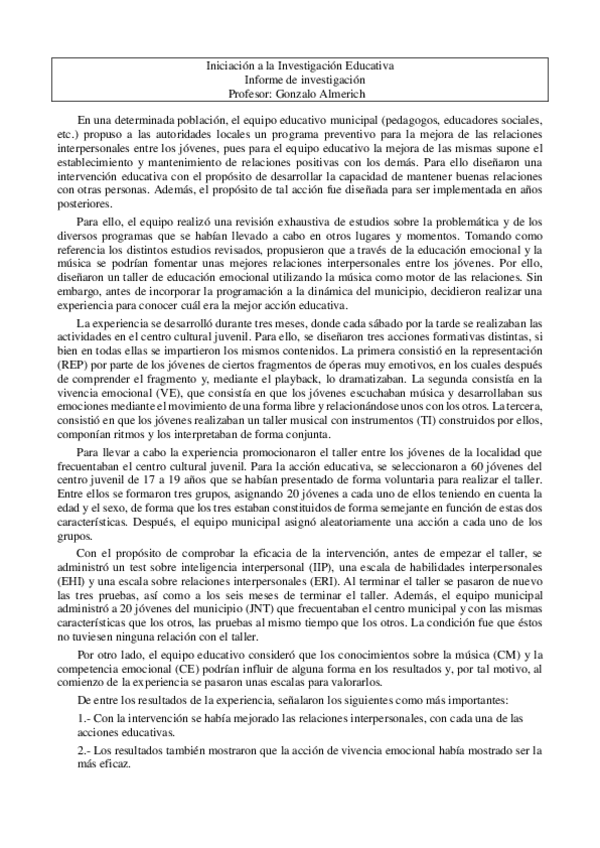 Iniciación a la Investigación Educativa
Informe de investigación
Profesor: Gonzalo Almerich

En una determinada población, el equipo educativo municipal (pedagogos, educadores sociales, etc.) propuso a las autoridades locales un programa preventivo para la mejora de las relaciones interpersonales entre los jóvenes, pues para el equipo educativo la mejora de las mismas supone el establecimiento y mantenimiento de relaciones positivas con los demás. Para ello diseñaron una intervención educativa con el propósito de desarrollar la capacidad de mantener buenas relaciones con otras personas. Además, el propósito de tal acción fue diseñada para ser implementada en años posteriores.

Para ello, el equipo realizó una revisión exhaustiva de estudios sobre la problemática y de los diversos programas que se habían llevado a cabo en otros lugares y momentos. Tomando como referencia los distintos estudios revisados, propusieron que a través de la educación emocional y la música se podrían fomentar unas mejores relaciones interpersonales entre los jóvenes. Por ello, diseñaron un taller de educación emocional utilizando la música como motor de las relaciones. Sin embargo, antes de incorporar la programación a la dinámica del municipio, decidieron realizar una experiencia para conocer cuál era la mejor acción educativa.

La experiencia se desarrolló durante tres meses, donde cada sábado por la tarde se realizaban las actividades en el centro cultural juvenil. Para ello, se diseñaron tres acciones formativas distintas, si bien en todas ellas se impartieron los mismos contenidos. La primera consistió en la representación (REP) por parte de los jóvenes de ciertos fragmentos de óperas muy emotivos, en los cuales después de comprender el fragmento y, mediante el playback, lo dramatizaban. La segunda consistía en la vivencia emocional (VE), que consistía en que los jóvenes escuchaban música y desarrollaban sus emociones mediante el movimiento de una forma libre y relacionándose unos con los otros. La tercera, consistió en que los jóvenes realizaban un taller musical con instrumentos (TI) construidos por ellos, componían ritmos y los interpretaban de forma conjunta.

Para llevar a cabo la experiencia promocionaron el taller entre los jóvenes de la localidad que frecuentaban el centro cultural juvenil. Para la acción educativa, se seleccionaron a 60 jóvenes del centro juvenil de 17 a 19 años que se habían presentado de forma voluntaria para realizar el taller. Entre ellos se formaron tres grupos, asignando 20 jóvenes a cada uno de ellos teniendo en cuenta la edad y el sexo, de forma que los tres estaban constituidos de forma semejante en función de estas dos características. Después, el equipo municipal asignó aleatoriamente una acción a cada uno de los grupos.

Con el propósito de comprobar la eficacia de la intervención, antes de empezar el taller, se administró un test sobre inteligencia interpersonal (IIP), una escala de habilidades interpersonales (EHI) y una escala sobre relaciones interpersonales (ERI). Al terminar el taller se pasaron de nuevo las tres pruebas, así como a los seis meses de terminar el taller. Además, el equipo municipal administró a 20 jóvenes del municipio (JNT) que frecuentaban el centro municipal y con las mismas características que los otros, las pruebas al mismo tiempo que los otros. La condición fue que éstos no tuviesen ninguna relación con el taller.

Por otro lado, el equipo educativo consideró que los conocimientos sobre la música (CM) y la competencia emocional (CE) podrían influir de alguna forma en los resultados y, por tal motivo, al comienzo de la experiencia se pasaron unas escalas para valorarlos.

De entre los resultados de la experiencia, señalaron los siguientes como más importantes:

1.- Con la intervención se había mejorado las relaciones interpersonales, con cada una de las acciones educativas.

2.- Los resultados también mostraron que la acción de vivencia emocional había mostrado ser la más eficaz.